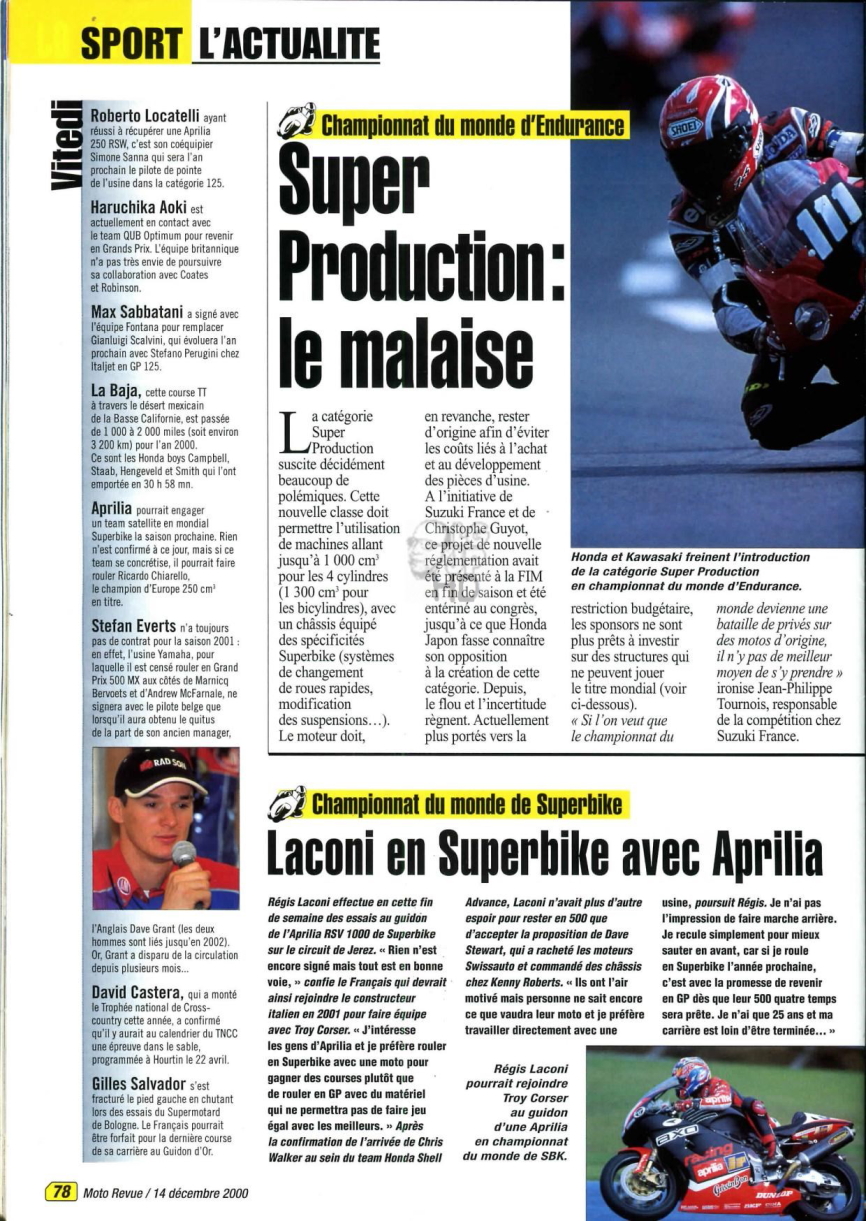 SPORT L'ACTUALITE

Vitedi

Roberto Locatelli ayant réussi à récupérer une Aprilia 250 RSW, c'est son coéquipier Simone Sanna qui sera l'an prochain le pilote de pointe de l'usine dans la catégorie 125.

Haruchika Aoki est actuellement en contact avec le team QUB Optimum pour revenir en Grands Prix. L'équipe britannique n'a pas très envie de poursuivre sa collaboration avec Coates et Robinson.

Max Sabbatani a signé avec l'équipe Fontana pour remplacer Gianluigi Scalvini, qui évoluera l'an prochain avec Stefano Perugini chez Italjet en GP 125.

La Baja, cette course TT à travers le désert mexicain de la Basse Californie, est passée de 1 000 à 2 000 miles (soit environ 3 200 km) pour l'an 2000. Ce sont les Honda boys Campbell, Staab, Hengeveld et Smith qui l'ont emportée en 30 h 58 mn.

Aprilia pourrait engager un team satellite en mondial Superbike la saison prochaine. Rien n'est confirmé à ce jour, mais si ce team se concrétise, il pourrait faire rouler Ricardo Chiarello, le champion d'Europe 250 cm³ en titre.

Stefan Everts n'a toujours pas de contrat pour la saison 2001 : en effet, l'usine Yamaha, pour laquelle il est censé rouler en Grand Prix 500 MX aux côtés de Marnicq Bervoets et d'Andrew McFarnale, ne signera avec le pilote belge que lorsqu'il aura obtenu le quitus de la part de son ancien manager,

l'Anglais Dave Grant (les deux hommes sont liés jusqu'en 2002). Or, Grant a disparu de la circulation depuis plusieurs mois...

David Castera, qui a monté le Trophée national de Cross-country cette année, a confirmé qu'il y aurait au calendrier du TNCC une épreuve dans le sable, programmée à Hourtin le 22 avril.

Gilles Salvador s'est fracturé le pied gauche en chutant lors des essais du Supermotard de Bologne. Le Français pourrait être forfait pour la dernière course de sa carrière au Guidon d'Or.

Championnat du monde d'Endurance

Super Production : le malaise

La catégorie Super Production suscite décidément beaucoup de polémiques. Cette nouvelle classe doit permettre l'utilisation de machines allant jusqu'à 1 000 cm³ pour les 4 cylindres (1 300 cm³ pour les bicylindres), avec un châssis équipé des spécificités Superbike (systèmes de changement de roues rapides, modification des suspensions...). Le moteur doit, en revanche, rester d'origine afin d'éviter les coûts liés à l'achat et au développement des pièces d'usine. A l'initiative de Suzuki France et de Christophe Guyot, ce projet de nouvelle réglementation avait été présenté à la FIM en fin de saison et été entériné au congrès, jusqu'à ce que Honda Japon fasse connaître son opposition à la création de cette catégorie. Depuis, le flou et l'incertitude règnent. Actuellement plus portés vers la restriction budgétaire, les sponsors ne sont plus prêts à investir sur des structures qui ne peuvent jouer le titre mondial (voir ci-dessous). « Si l'on veut que le championnat du monde devienne une bataille de privés sur des motos d'origine, il n'y pas de meilleur moyen de s'y prendre » ironise Jean-Philippe Tournois, responsable de la compétition chez Suzuki France.

Honda et Kawasaki freinent l'introduction de la catégorie Super Production en championnat du monde d'Endurance.

Championnat du monde de Superbike

Laconi en Superbike avec Aprilia

Régis Laconi effectue en cette fin de semaine des essais au guidon de l'Aprilia RSV 1000 de Superbike sur le circuit de Jerez. « Rien n'est encore signé mais tout est en bonne voie, » confie le Français qui devrait ainsi rejoindre le constructeur italien en 2001 pour faire équipe avec Troy Corser. « J'intéresse les gens d'Aprilia et je préfère rouler en Superbike avec une moto pour gagner des courses plutôt que de rouler en GP avec du matériel qui ne permettra pas de faire jeu égal avec les meilleurs. » Après la confirmation de l'arrivée de Chris Walker au sein du team Honda Shell Advance, Laconi n'avait plus d'autre espoir pour rester en 500 que d'accepter la proposition de Dave Stewart, qui a racheté les moteurs Swissauto et commandé des châssis chez Kenny Roberts. « Ils ont l'air motivé mais personne ne sait encore ce que vaudra leur moto et je préfère travailler directement avec une usine, poursuit Régis. Je n'ai pas l'impression de faire marche arrière. Je recule simplement pour mieux sauter en avant, car si je roule en Superbike l'année prochaine, c'est avec la promesse de revenir en GP dès que leur 500 quatre temps sera prête. Je n'ai que 25 ans et ma carrière est loin d'être terminée... »

Régis Laconi pourrait rejoindre Troy Corser au guidon d'une Aprilia en championnat du monde de SBK.

78 Moto Revue / 14 décembre 2000